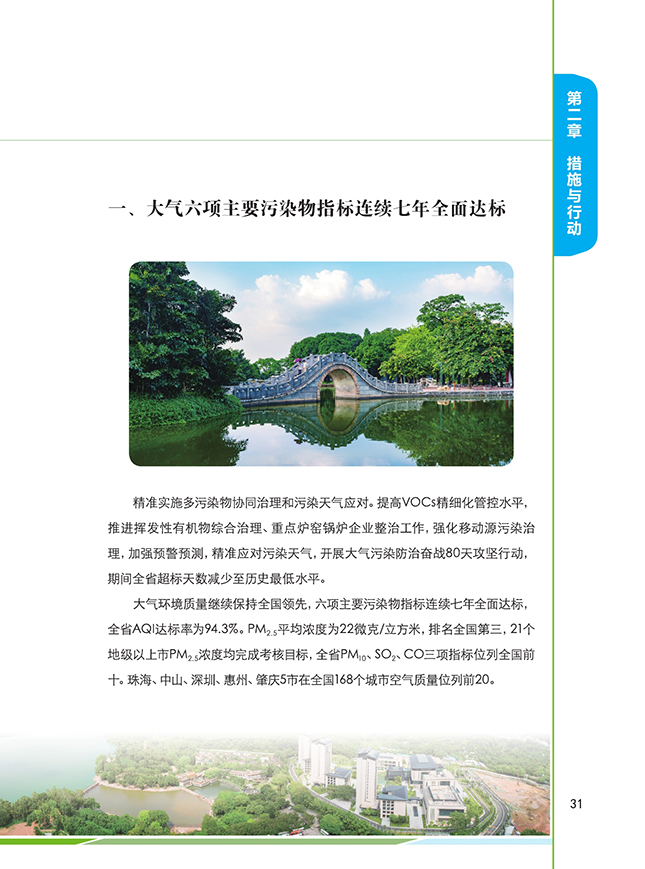 第二章 措施与行动

一、大气六项主要污染物指标连续七年全面达标

精准实施多污染物协同治理和污染天气应对。提高VOCs精细化管控水平，推进挥发性有机物综合治理、重点炉窑锅炉企业整治工作，强化移动源污染治理，加强预警预测，精准应对污染天气，开展大气污染防治奋战80天攻坚行动，期间全省超标天数减少至历史最低水平。

大气环境质量继续保持全国领先，六项主要污染物指标连续七年全面达标，全省AQI达标率为94.3%。$PM_{2.5}$平均浓度为22微克/立方米，排名全国第三，21个地级以上市$PM_{2.5}$浓度均完成考核目标，全省$PM_{10}$、$SO_2$、CO三项指标位列全国前十。珠海、中山、深圳、惠州、肇庆5市在全国168个城市空气质量位列前20。

31